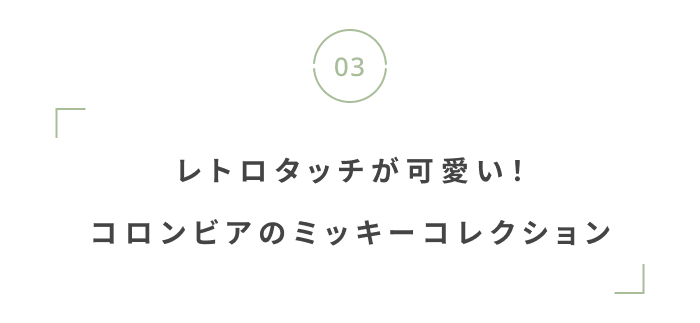 03

レトロタッチが可愛い!
コロンビアのミッキーコレクション